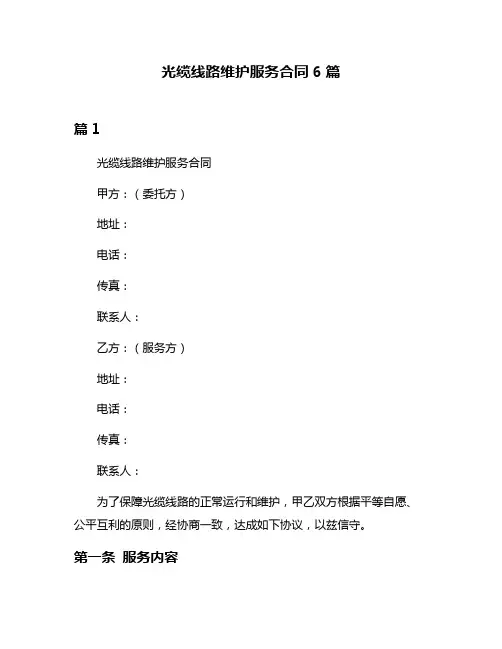 光缆线路维护服务合同 6 篇

篇 1

光缆线路维护服务合同

甲方：（委托方）

地址：

电话：

传真：

联系人：

乙方：（服务方）

地址：

电话：

传真：

联系人：

为了保障光缆线路的正常运行和维护，甲乙双方根据平等自愿、公平互利的原则，经协商一致，达成如下协议，以兹信守。

第一条 服务内容